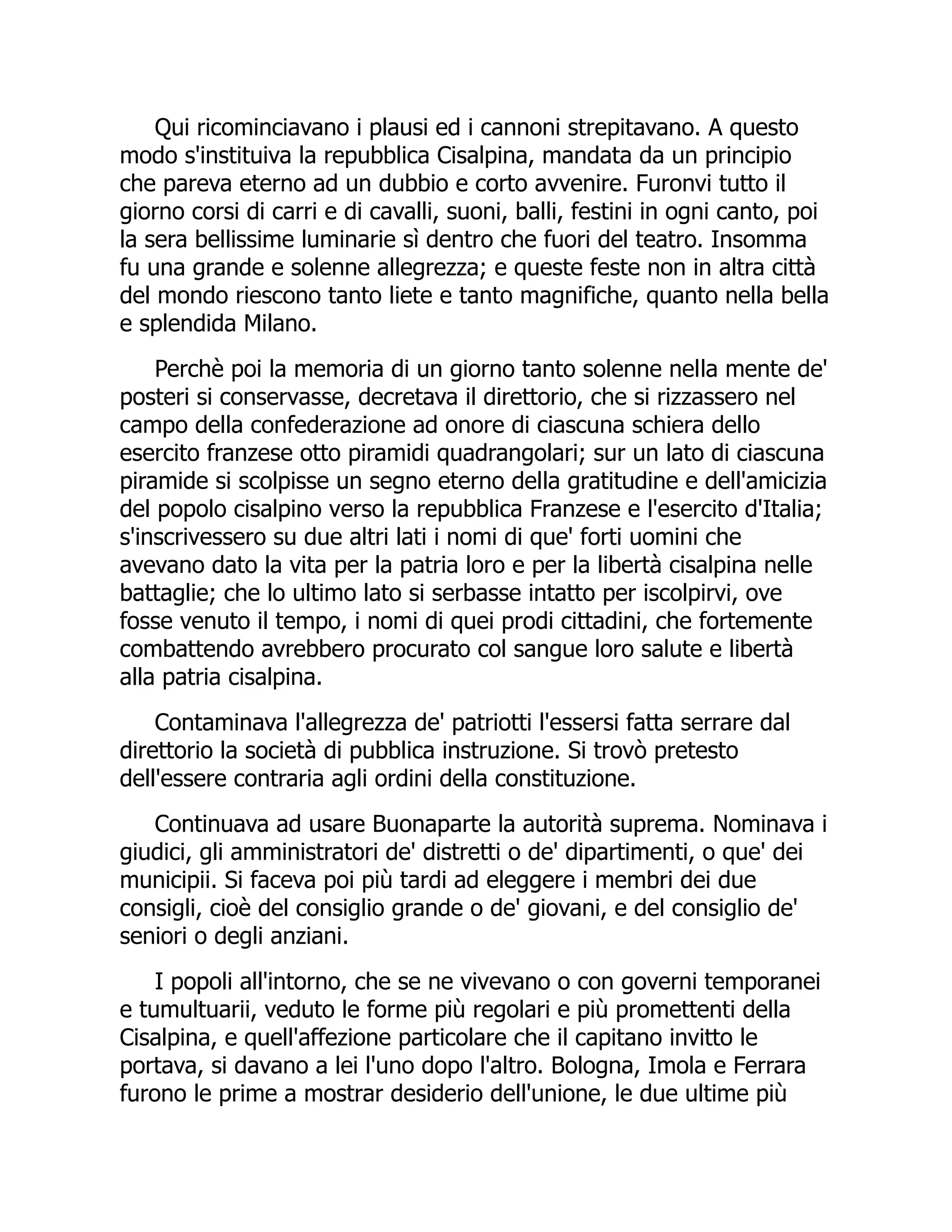 Qui ricominciavano i plausi ed i cannoni strepitavano. A questo modo s'instituiva la repubblica Cisalpina, mandata da un principio che pareva eterno ad un dubbio e corto avvenire. Furonvi tutto il giorno corsi di carri e di cavalli, suoni, balli, festini in ogni canto, poi la sera bellissime luminarie sì dentro che fuori del teatro. Insomma fu una grande e solenne allegrezza; e queste feste non in altra città del mondo riescono tanto liete e tanto magnifiche, quanto nella bella e splendida Milano.

Perchè poi la memoria di un giorno tanto solenne nella mente de' posteri si conservasse, decretava il direttorio, che si rizzassero nel campo della confederazione ad onore di ciascuna schiera dello esercito franzese otto piramidi quadrangolari; sur un lato di ciascuna piramide si scolpisse un segno eterno della gratitudine e dell'amicizia del popolo cisalpino verso la repubblica Franzese e l'esercito d'Italia; s'inscrivessero su due altri lati i nomi di que' forti uomini che avevano dato la vita per la patria loro e per la libertà cisalpina nelle battaglie; che lo ultimo lato si serbasse intatto per iscolpirvi, ove fosse venuto il tempo, i nomi di quei prodi cittadini, che fortemente combattendo avrebbero procurato col sangue loro salute e libertà alla patria cisalpina.

Contaminava l'allegrezza de' patriotti l'essersi fatta serrare dal direttorio la società di pubblica instruzione. Si trovò pretesto dell'essere contraria agli ordini della constituzione.

Continuava ad usare Buonaparte la autorità suprema. Nominava i giudici, gli amministratori de' distretti o de' dipartimenti, o que' dei municipii. Si faceva poi più tardi ad eleggere i membri dei due consigli, cioè del consiglio grande o de' giovani, e del consiglio de' seniori o degli anziani.

I popoli all'intorno, che se ne vivevano o con governi temporanei e tumultuarii, veduto le forme più regolari e più promettenti della Cisalpina, e quell'affezione particolare che il capitano invitto le portava, si davano a lei l'uno dopo l'altro. Bologna, Imola e Ferrara furono le prime a mostrar desiderio dell'unione, le due ultime più